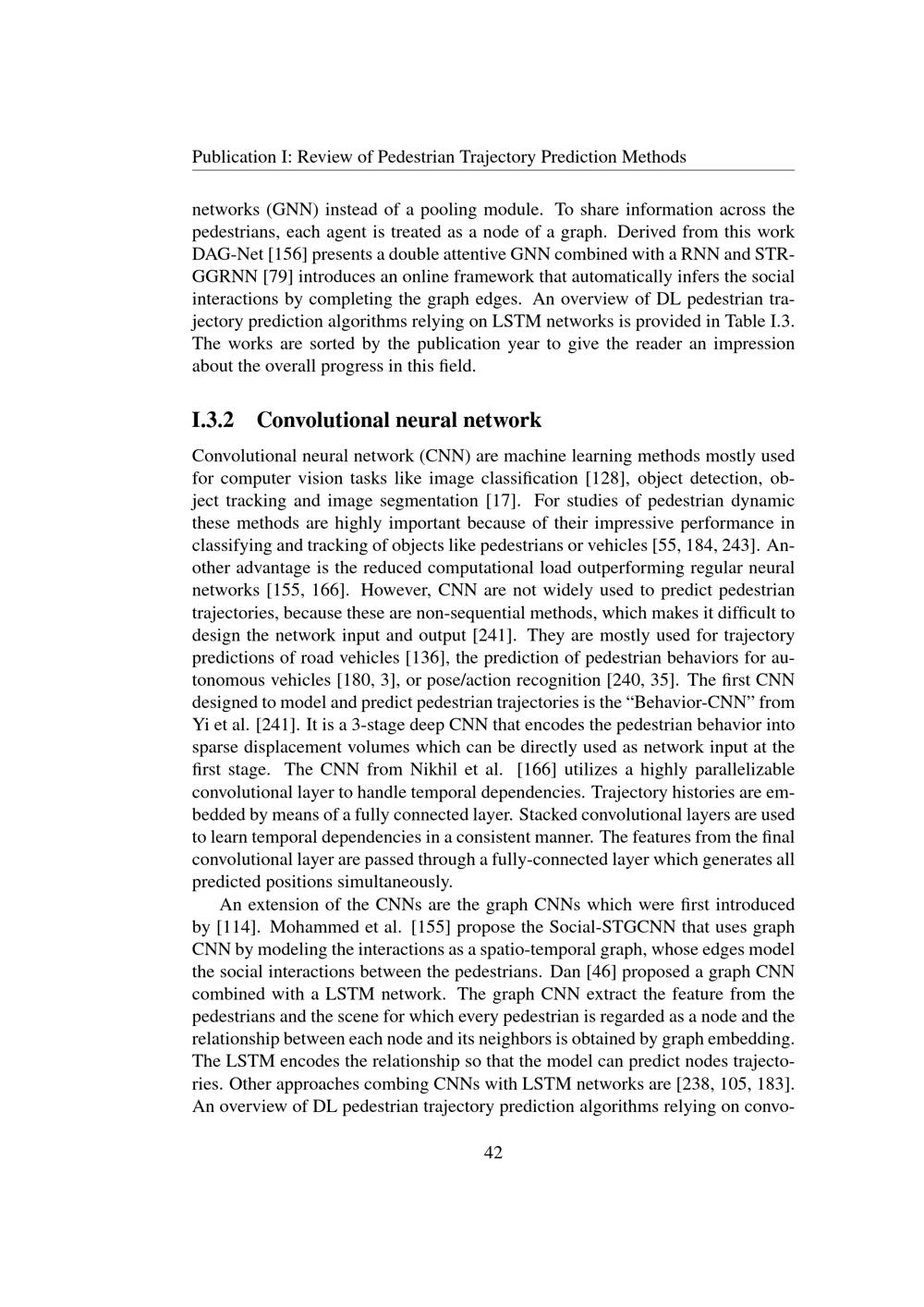 Publication I: Review of Pedestrian Trajectory Prediction Methods

networks (GNN) instead of a pooling module. To share information across the pedestrians, each agent is treated as a node of a graph. Derived from this work DAG-Net [156] presents a double attentive GNN combined with a RNN and STR-GGRNN [79] introduces an online framework that automatically infers the social interactions by completing the graph edges. An overview of DL pedestrian trajectory prediction algorithms relying on LSTM networks is provided in Table I.3. The works are sorted by the publication year to give the reader an impression about the overall progress in this field.

I.3.2 Convolutional neural network

Convolutional neural network (CNN) are machine learning methods mostly used for computer vision tasks like image classification [128], object detection, object tracking and image segmentation [17]. For studies of pedestrian dynamic these methods are highly important because of their impressive performance in classifying and tracking of objects like pedestrians or vehicles [55, 184, 243]. Another advantage is the reduced computational load outperforming regular neural networks [155, 166]. However, CNN are not widely used to predict pedestrian trajectories, because these are non-sequential methods, which makes it difficult to design the network input and output [241]. They are mostly used for trajectory predictions of road vehicles [136], the prediction of pedestrian behaviors for autonomous vehicles [180, 3], or pose/action recognition [240, 35]. The first CNN designed to model and predict pedestrian trajectories is the "Behavior-CNN" from Yi et al. [241]. It is a 3-stage deep CNN that encodes the pedestrian behavior into sparse displacement volumes which can be directly used as network input at the first stage. The CNN from Nikhil et al. [166] utilizes a highly parallelizable convolutional layer to handle temporal dependencies. Trajectory histories are embedded by means of a fully connected layer. Stacked convolutional layers are used to learn temporal dependencies in a consistent manner. The features from the final convolutional layer are passed through a fully-connected layer which generates all predicted positions simultaneously.

An extension of the CNNs are the graph CNNs which were first introduced by [114]. Mohammed et al. [155] propose the Social-STGCNN that uses graph CNN by modeling the interactions as a spatio-temporal graph, whose edges model the social interactions between the pedestrians. Dan [46] proposed a graph CNN combined with a LSTM network. The graph CNN extract the feature from the pedestrians and the scene for which every pedestrian is regarded as a node and the relationship between each node and its neighbors is obtained by graph embedding. The LSTM encodes the relationship so that the model can predict nodes trajectories. Other approaches combing CNNs with LSTM networks are [238, 105, 183]. An overview of DL pedestrian trajectory prediction algorithms relying on convo-

42